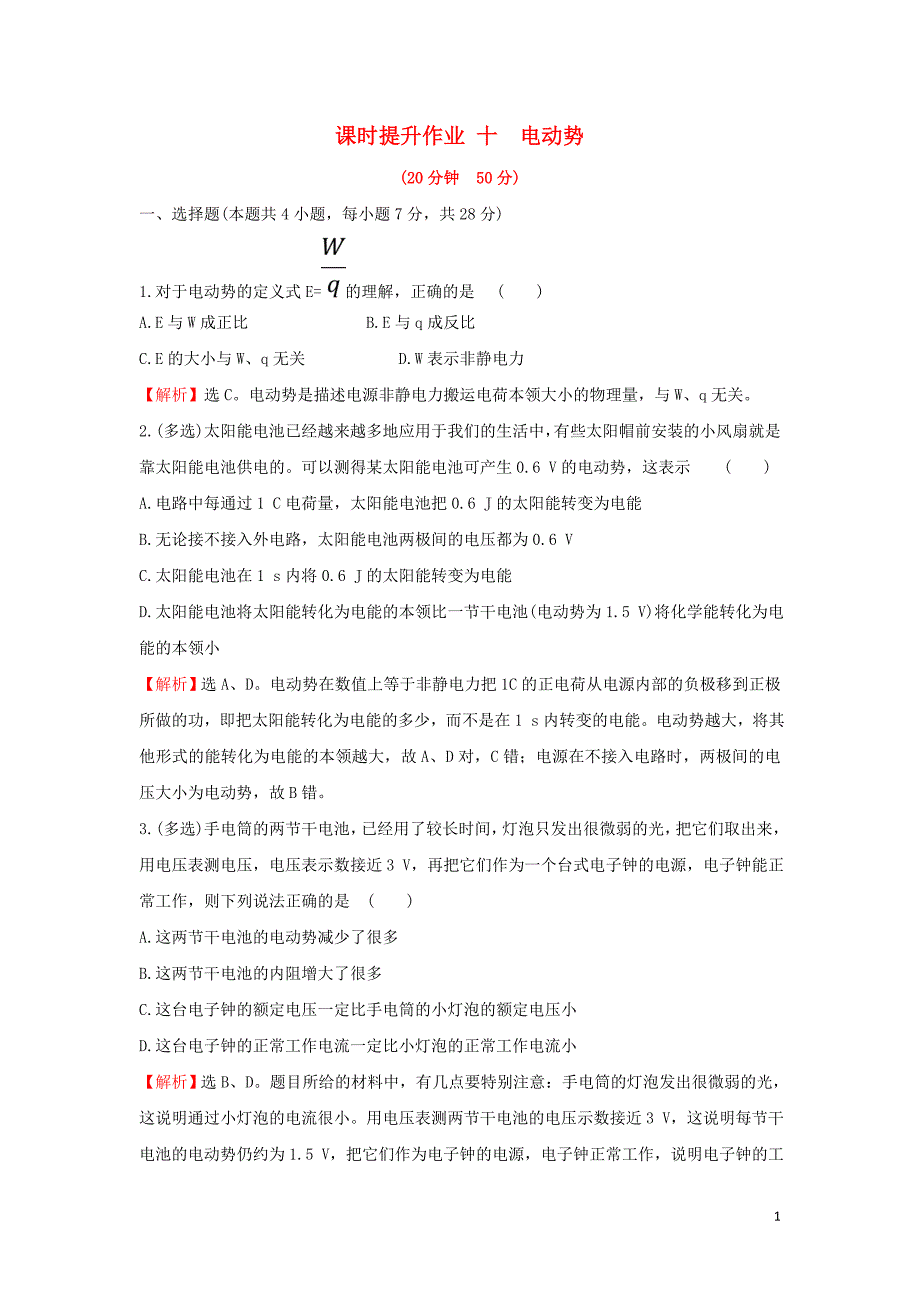 课时提升作业 十 电动势

(20分钟 50分)

一、选择题(本题共4小题,每小题7分,共28分)

1.对于电动势的定义式E=$\frac{W}{q}$的理解,正确的是 ( )

A.E与W成正比 B.E与q成反比

C.E的大小与W、q无关 D.W表示非静电力

【解析】选C。电动势是描述电源非静电力搬运电荷本领大小的物理量,与W、q无关。

2.(多选)太阳能电池已经越来越多地应用于我们的生活中,有些太阳帽前安装的小风扇就是靠太阳能电池供电的。可以测得某太阳能电池可产生0.6 V的电动势,这表示 ( )

A.电路中每通过1 C电荷量,太阳能电池把0.6 J的太阳能转变为电能

B.无论接不接入外电路,太阳能电池两极间的电压都为0.6 V

C.太阳能电池在1 s内将0.6 J的太阳能转变为电能

D.太阳能电池将太阳能转化为电能的本领比一节干电池(电动势为1.5 V)将化学能转化为电能的本领小

【解析】选A、D。电动势在数值上等于非静电力把1C的正电荷从电源内部的负极移到正极所做的功,即把太阳能转化为电能的多少,而不是在1 s内转变的电能。电动势越大,将其他形式的能转化为电能的本领越大,故A、D对,C错;电源在不接入电路时,两极间的电压大小为电动势,故B错。

3.(多选)手电筒的两节干电池,已经用了较长时间,灯泡只发出很微弱的光,把它们取出来,用电压表测电压,电压表示数接近3 V,再把它们作为一个台式电子钟的电源,电子钟能正常工作,则下列说法正确的是 ( )

A.这两节干电池的电动势减少了很多

B.这两节干电池的内阻增大了很多

C.这台电子钟的额定电压一定比手电筒的小灯泡的额定电压小

D.这台电子钟的正常工作电流一定比小灯泡的正常工作电流小

【解析】选B、D。题目所给的材料中,有几点要特别注意:手电筒的灯泡发出很微弱的光,这说明通过小灯泡的电流很小。用电压表测两节干电池的电压示数接近3 V,这说明每节干电池的电动势仍约为1.5 V,把它们作为电子钟的电源,电子钟正常工作,说明电子钟的工

1